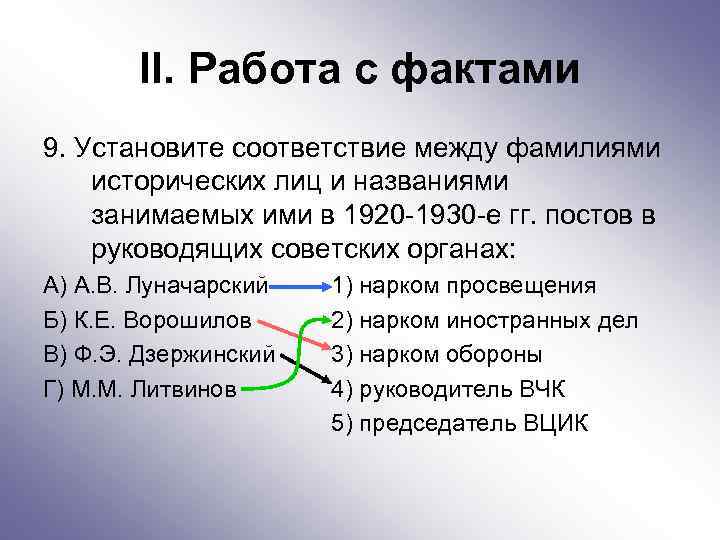 II. Работа с фактами

9. Установите соответствие между фамилиями исторических лиц и названиями занимаемых ими в 1920-1930-е гг. постов в руководящих советских органах:

А) А.В. Луначарский
Б) К.Е. Ворошилов
В) Ф.Э. Дзержинский
Г) М.М. Литвинов

1) нарком просвещения
2) нарком иностранных дел
3) нарком обороны
4) руководитель ВЧК
5) председатель ВЦИК